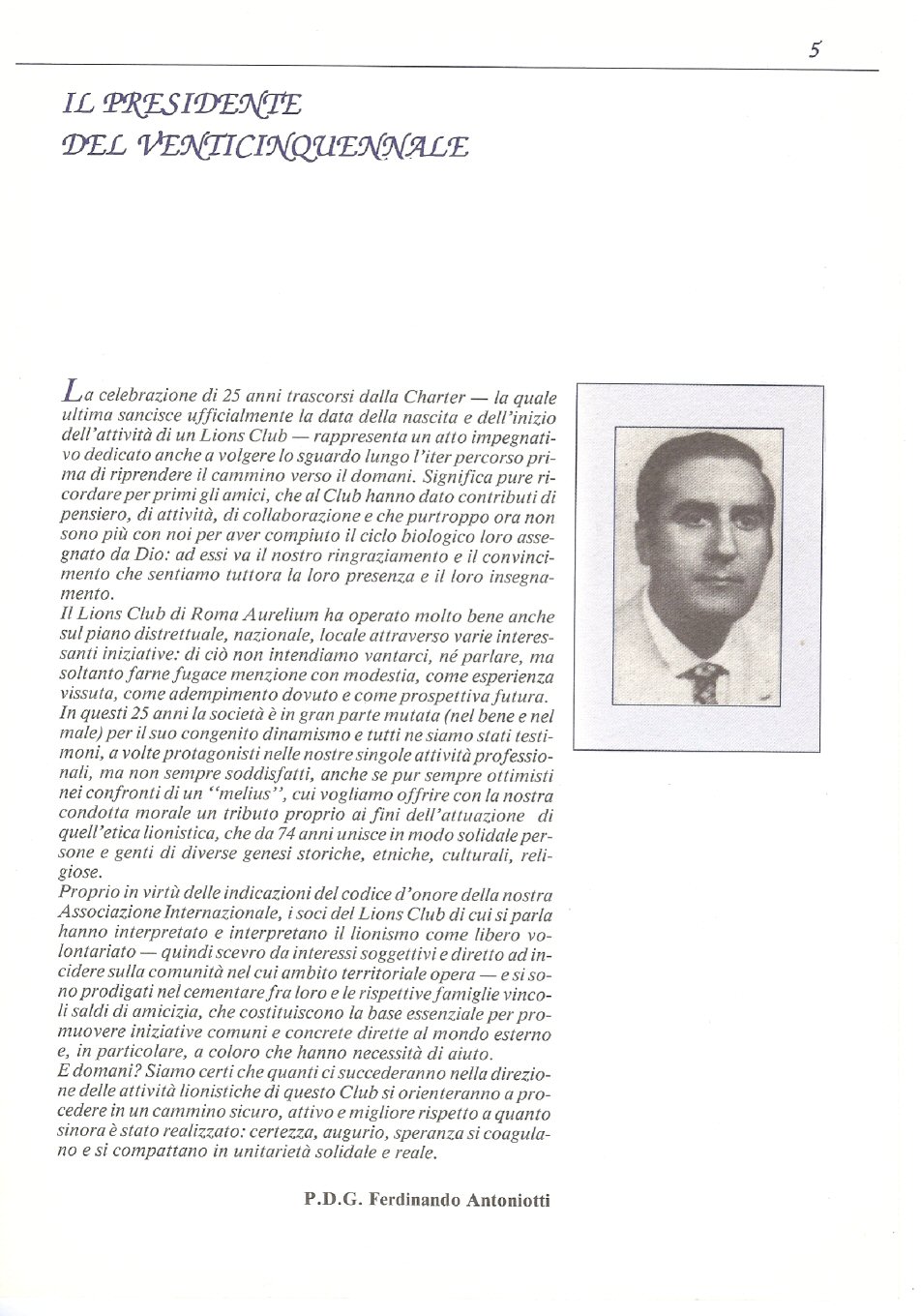 5

IL PRESIDENTE
DEL VENTICINQUENNALE

La celebrazione di 25 anni trascorsi dalla Charter — la quale ultima sancisce ufficialmente la data della nascita e dell'inizio dell'attività di un Lions Club — rappresenta un atto impegnativo dedicato anche a volgere lo sguardo lungo l'iter percorso prima di riprendere il cammino verso il domani. Significa pure ricordare per primi gli amici, che al Club hanno dato contributi di pensiero, di attività, di collaborazione e che purtroppo ora non sono più con noi per aver compiuto il ciclo biologico loro assegnato da Dio: ad essi va il nostro ringraziamento e il convincimento che sentiamo tuttora la loro presenza e il loro insegnamento.
Il Lions Club di Roma Aurelium ha operato molto bene anche sul piano distrettuale, nazionale, locale attraverso varie interessanti iniziative: di ciò non intendiamo vantarci, né parlare, ma soltanto farne fugace menzione con modestia, come esperienza vissuta, come adempimento dovuto e come prospettiva futura.
In questi 25 anni la società è in gran parte mutata (nel bene e nel male) per il suo congenito dinamismo e tutti ne siamo stati testimoni, a volte protagonisti nelle nostre singole attività professionali, ma non sempre soddisfatti, anche se pur sempre ottimisti nei confronti di un "melius", cui vogliamo offrire con la nostra condotta morale un tributo proprio ai fini dell'attuazione di quell'etica lionistica, che da 74 anni unisce in modo solidale persone e genti di diverse genesi storiche, etniche, culturali, religiose.
Proprio in virtù delle indicazioni del codice d'onore della nostra Associazione Internazionale, i soci del Lions Club di cui si parla hanno interpretato e interpretano il lionismo come libero volontariato — quindi scevro da interessi soggettivi e diretto ad incidere sulla comunità nel cui ambito territoriale opera — e si sono prodigati nel cementare fra loro e le rispettive famiglie vincoli saldi di amicizia, che costituiscono la base essenziale per promuovere iniziative comuni e concrete dirette al mondo esterno e, in particolare, a coloro che hanno necessità di aiuto.
E domani? Siamo certi che quanti ci succederanno nella direzione delle attività lionistiche di questo Club si orienteranno a procedere in un cammino sicuro, attivo e migliore rispetto a quanto sinora è stato realizzato: certezza, augurio, speranza si coagulano e si compattano in unitarietà solidale e reale.

P.D.G. Ferdinando Antoniotti